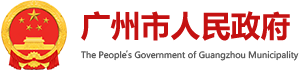 广州市人民政府

The People's Government of Guangzhou Municipality